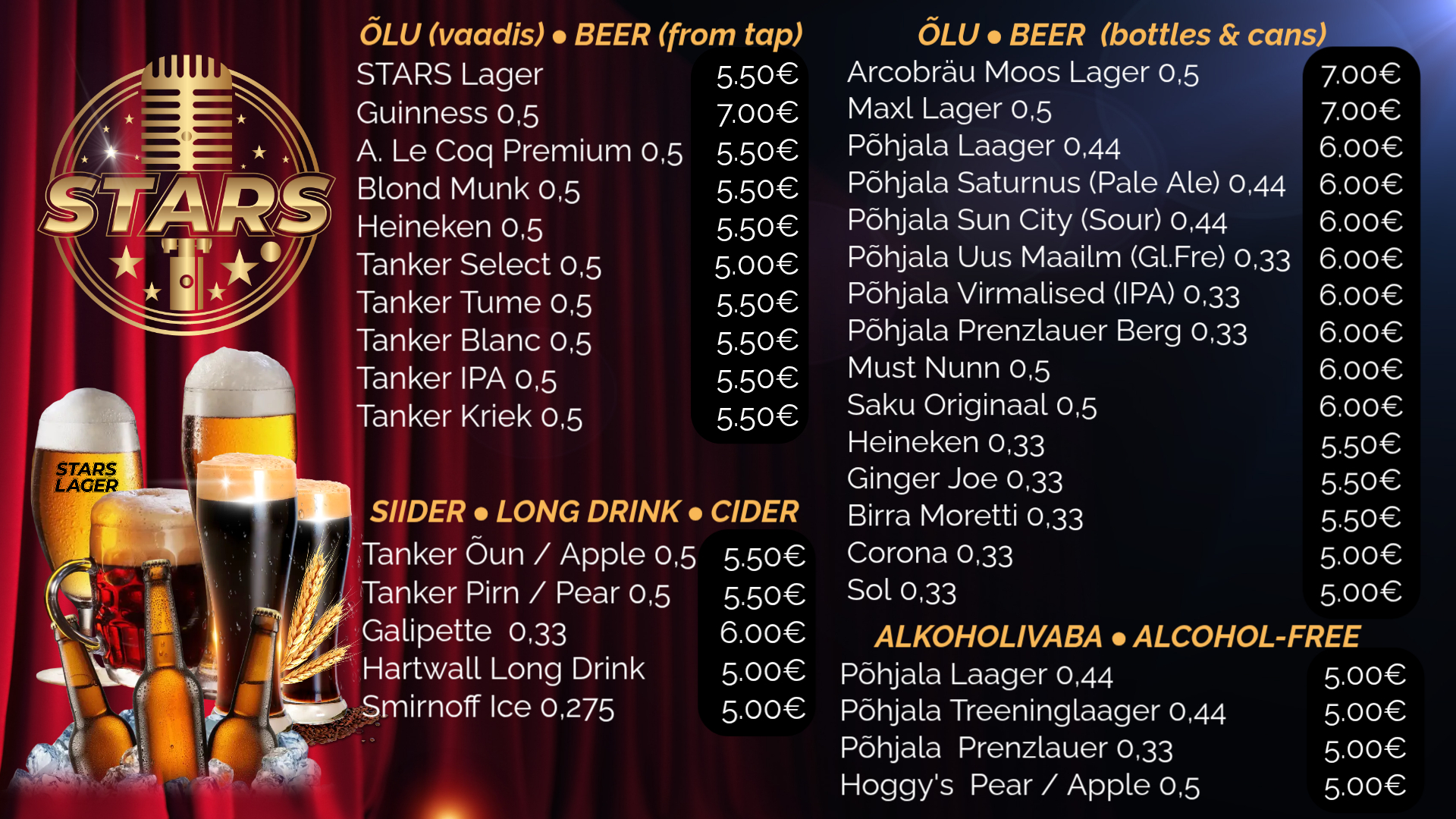 STARS

STARS LAGER

ÕLU (vaadis) • BEER (from tap)

STARS Lager 5.50€
Guinness 0,5 7.00€
A. Le Coq Premium 0,5 5.50€
Blond Munk 0,5 5.50€
Heineken 0,5 5.50€
Tanker Select 0,5 5.00€
Tanker Tume 0,5 5.50€
Tanker Blanc 0,5 5.50€
Tanker IPA 0,5 5.50€
Tanker Kriek 0,5 5.50€

SIIDER • LONG DRINK • CIDER

Tanker Õun / Apple 0,5 5.50€
Tanker Pirn / Pear 0,5 5.50€
Galipette 0,33 6.00€
Hartwall Long Drink 5.00€
Smirnoff Ice 0,275 5.00€

ÕLU • BEER (bottles & cans)

Arcobräu Moos Lager 0,5 7.00€
Maxl Lager 0,5 7.00€
Põhjala Laager 0,44 6.00€
Põhjala Saturnus (Pale Ale) 0,44 6.00€
Põhjala Sun City (Sour) 0,44 6.00€
Põhjala Uus Maailm (Gl.Fre) 0,33 6.00€
Põhjala Virmalised (IPA) 0,33 6.00€
Põhjala Prenzlauer Berg 0,33 6.00€
Must Nunn 0,5 6.00€
Saku Originaal 0,5 6.00€
Heineken 0,33 5.50€
Ginger Joe 0,33 5.50€
Birra Moretti 0,33 5.50€
Corona 0,33 5.00€
Sol 0,33 5.00€

ALKOHOLIVABA • ALCOHOL-FREE

Põhjala Laager 0,44 5.00€
Põhjala Treeninglaager 0,44 5.00€
Põhjala Prenzlauer 0,33 5.00€
Hoggy's Pear / Apple 0,5 5.00€